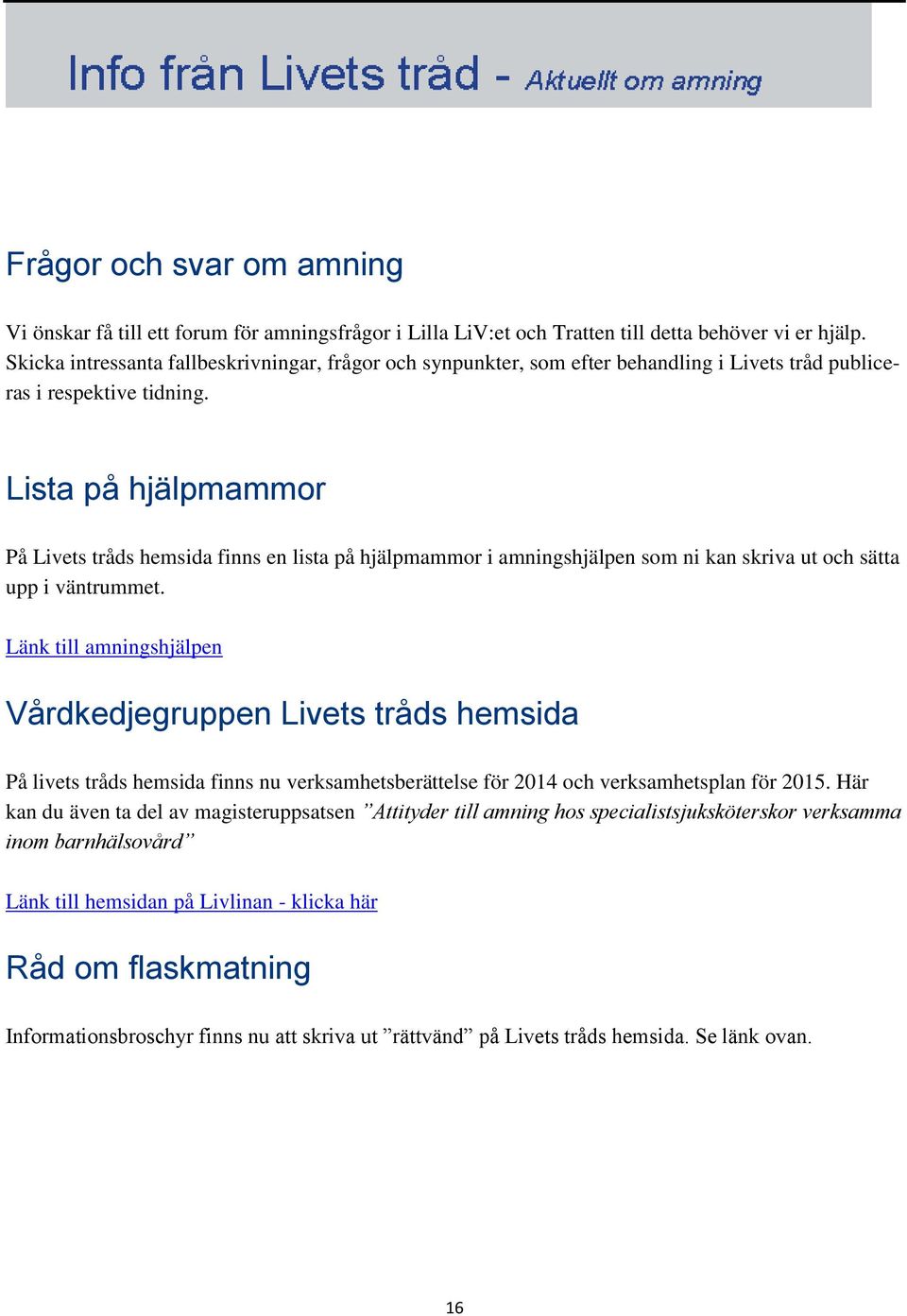 Info från Livets tråd - Aktuellt om amning

Frågor och svar om amning

Vi önskar få till ett forum för amningsfrågor i Lilla LiV:et och Tratten till detta behöver vi er hjälp. Skicka intressanta fallbeskrivningar, frågor och synpunkter, som efter behandling i Livets tråd publiceras i respektive tidning.

Lista på hjälpmammor

På Livets tråds hemsida finns en lista på hjälpmammor i amningshjälpen som ni kan skriva ut och sätta upp i väntrummet.

Länk till amningshjälpen

Vårdkedjegruppen Livets tråds hemsida

På livets tråds hemsida finns nu verksamhetsberättelse för 2014 och verksamhetsplan för 2015. Här kan du även ta del av magisteruppsatsen ”Attityder till amning hos specialistsjuksköterskor verksamma inom barnhälsovård”

Länk till hemsidan på Livlinan - klicka här

Råd om flaskmatning

Informationsbroschyr finns nu att skriva ut ”rättvänd” på Livets tråds hemsida. Se länk ovan.

16